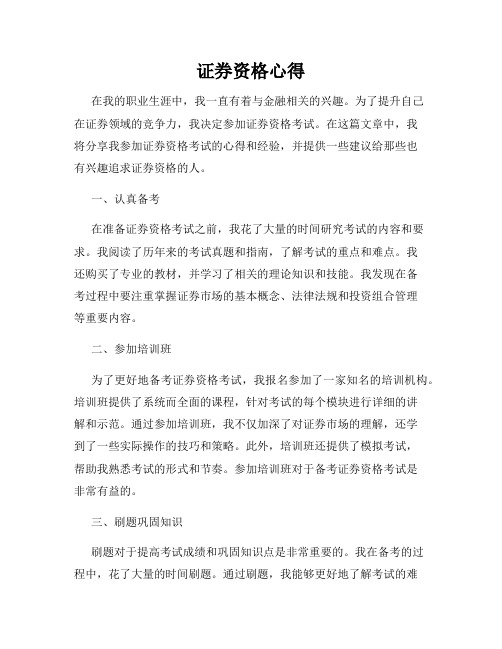 证券资格心得

在我的职业生涯中，我一直有着与金融相关的兴趣。为了提升自己在证券领域的竞争力，我决定参加证券资格考试。在这篇文章中，我将分享我参加证券资格考试的心得和经验，并提供一些建议给那些也有兴趣追求证券资格的人。

一、认真备考

在准备证券资格考试之前，我花了大量的时间研究考试的内容和要求。我阅读了历年来的考试真题和指南，了解考试的重点和难点。我还购买了专业的教材，并学习了相关的理论知识和技能。我发现在备考过程中要注重掌握证券市场的基本概念、法律法规和投资组合管理等重要内容。

二、参加培训班

为了更好地备考证券资格考试，我报名参加了一家知名的培训机构。培训班提供了系统而全面的课程，针对考试的每个模块进行详细的讲解和示范。通过参加培训班，我不仅加深了对证券市场的理解，还学到了一些实际操作的技巧和策略。此外，培训班还提供了模拟考试，帮助我熟悉考试的形式和节奏。参加培训班对于备考证券资格考试是非常有益的。

三、刷题巩固知识

刷题对于提高考试成绩和巩固知识点是非常重要的。我在备考的过程中，花了大量的时间刷题。通过刷题，我能够更好地了解考试的难